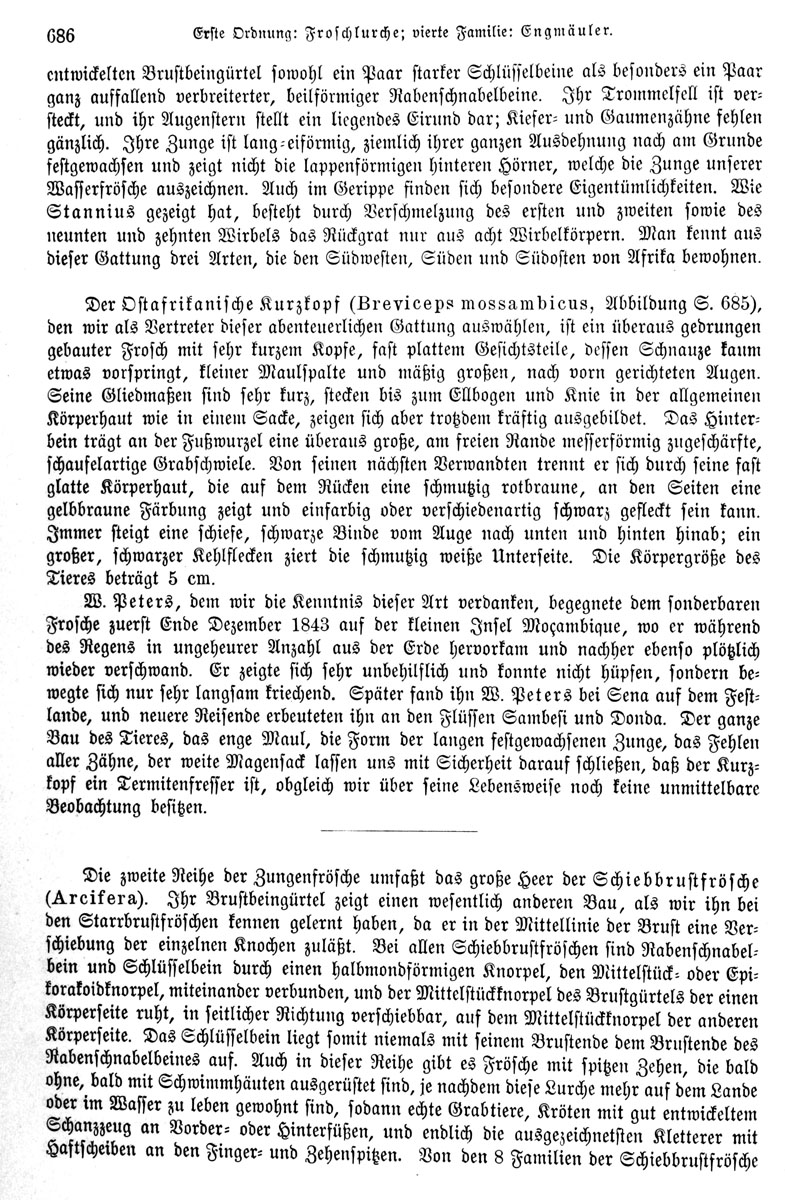 686 Erste Ordnung: Froschlurche; vierte Familie: Engmäuler.

entwickelten Brustbeingürtel sowohl ein Paar starker Schlüsselbeine als besonders ein Paar ganz auffallend verbreiterter, beilförmiger Rabenschnabelbeine. Ihr Trommelfell ist versteckt, und ihr Augenstern stellt ein liegendes Eirund dar; Kiefer- und Gaumenzähne fehlen gänzlich. Ihre Zunge ist lang-eiförmig, ziemlich ihrer ganzen Ausdehnung nach am Grunde festgewachsen und zeigt nicht die lappenförmigen hinteren Hörner, welche die Zunge unserer Wasserfrösche auszeichnen. Auch im Gerippe finden sich besondere Eigentümlichkeiten. Wie Stannius gezeigt hat, besteht durch Verschmelzung des ersten und zweiten sowie des neunten und zehnten Wirbels das Rückgrat nur aus acht Wirbelkörpern. Man kennt aus dieser Gattung drei Arten, die den Südwesten, Süden und Südosten von Afrika bewohnen.

Der Ostafrikanische Kurzkopf (Breviceps mossambicus, Abbildung S. 685), den wir als Vertreter dieser abenteuerlichen Gattung auswählen, ist ein überaus gedrungen gebauter Frosch mit sehr kurzem Kopfe, fast plattem Gesichtsteile, dessen Schnauze kaum etwas vorspringt, kleiner Maulspalte und mäßig großen, nach vorn gerichteten Augen. Seine Gliedmaßen sind sehr kurz, stecken bis zum Ellbogen und Knie in der allgemeinen Körperhaut wie in einem Sacke, zeigen sich aber trotzdem kräftig ausgebildet. Das Hinterbein trägt an der Fußwurzel eine überaus große, am freien Rande messerförmig zugeschärfte, schaufelartige Grabschwiele. Von seinen nächsten Verwandten trennt er sich durch seine fast glatte Körperhaut, die auf dem Rücken eine schmutzig rotbraune, an den Seiten eine gelbbraune Färbung zeigt und einfarbig oder verschiedenartig schwarz gefleckt sein kann. Immer steigt eine schiefe, schwarze Binde vom Auge nach unten und hinten hinab; ein großer, schwarzer Kehlflecken ziert die schmutzig weiße Unterseite. Die Körpergröße des Tieres beträgt 5 cm.

W. Peters, dem wir die Kenntnis dieser Art verdanken, begegnete dem sonderbaren Frosche zuerst Ende Dezember 1843 auf der kleinen Insel Moçambique, wo er während des Regens in ungeheurer Anzahl aus der Erde hervorkam und nachher ebenso plötzlich wieder verschwand. Er zeigte sich sehr unbehilflich und konnte nicht hüpfen, sondern bewegte sich nur sehr langsam kriechend. Später fand ihn W. Peters bei Sena auf dem Festlande, und neuere Reisende erbeuteten ihn an den Flüssen Sambesi und Donda. Der ganze Bau des Tieres, das enge Maul, die Form der langen festgewachsenen Zunge, das Fehlen aller Zähne, der weite Magensack lassen uns mit Sicherheit darauf schließen, daß der Kurzkopf ein Termitenfresser ist, obgleich wir über seine Lebensweise noch keine unmittelbare Beobachtung besitzen.

Die zweite Reihe der Zungenfrösche umfaßt das große Heer der Schiebbrustfrösche (Arcifera). Ihr Brustbeingürtel zeigt einen wesentlich anderen Bau, als wir ihn bei den Starrbrustfröschen kennen gelernt haben, da er in der Mittellinie der Brust eine Verschiebung der einzelnen Knochen zuläßt. Bei allen Schiebbrustfröschen sind Rabenschnabelbein und Schlüsselbein durch einen halbmondförmigen Knorpel, den Mittelstück- oder Epikorakoidknorpel, miteinander verbunden, und der Mittelstückknorpel des Brustgürtels der einen Körperseite ruht, in seitlicher Richtung verschiebbar, auf dem Mittelstückknorpel der anderen Körperseite. Das Schlüsselbein liegt somit niemals mit seinem Brustende dem Brustende des Rabenschnabelbeines auf. Auch in dieser Reihe gibt es Frösche mit spitzen Zehen, die bald ohne, bald mit Schwimmhäuten ausgerüstet sind, je nachdem diese Lurche mehr auf dem Lande oder im Wasser zu leben gewohnt sind, sodann echte Grabtiere, Kröten mit gut entwickeltem Schanzzeug an Vorder- oder Hinterfüßen, und endlich die ausgezeichnetsten Kletterer mit Haftscheiben an den Finger- und Zehenspitzen. Von den 8 Familien der Schiebbrustfrösche